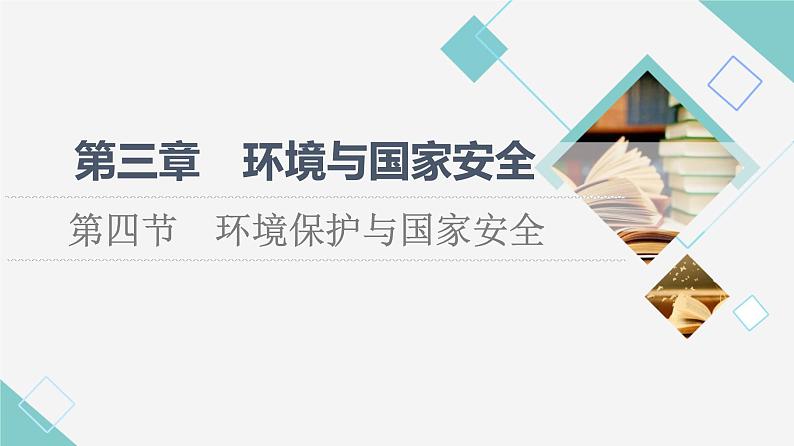 第三章　环境与国家安全

第四节　环境保护与国家安全